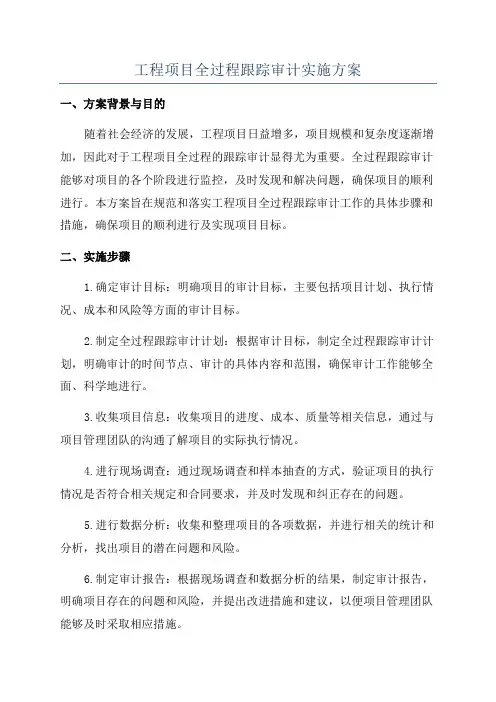 工程项目全过程跟踪审计实施方案

一、方案背景与目的

随着社会经济的发展，工程项目日益增多，项目规模和复杂度逐渐增加，因此对于工程项目全过程的跟踪审计显得尤为重要。全过程跟踪审计能够对项目的各个阶段进行监控，及时发现和解决问题，确保项目的顺利进行。本方案旨在规范和落实工程项目全过程跟踪审计工作的具体步骤和措施，确保项目的顺利进行及实现项目目标。

二、实施步骤

1.确定审计目标：明确项目的审计目标，主要包括项目计划、执行情况、成本和风险等方面的审计目标。

2.制定全过程跟踪审计计划：根据审计目标，制定全过程跟踪审计计划，明确审计的时间节点、审计的具体内容和范围，确保审计工作能够全面、科学地进行。

3.收集项目信息：收集项目的进度、成本、质量等相关信息，通过与项目管理团队的沟通了解项目的实际执行情况。

4.进行现场调查：通过现场调查和样本抽查的方式，验证项目的执行情况是否符合相关规定和合同要求，并及时发现和纠正存在的问题。

5.进行数据分析：收集和整理项目的各项数据，并进行相关的统计和分析，找出项目的潜在问题和风险。

6.制定审计报告：根据现场调查和数据分析的结果，制定审计报告，明确项目存在的问题和风险，并提出改进措施和建议，以便项目管理团队能够及时采取相应措施。